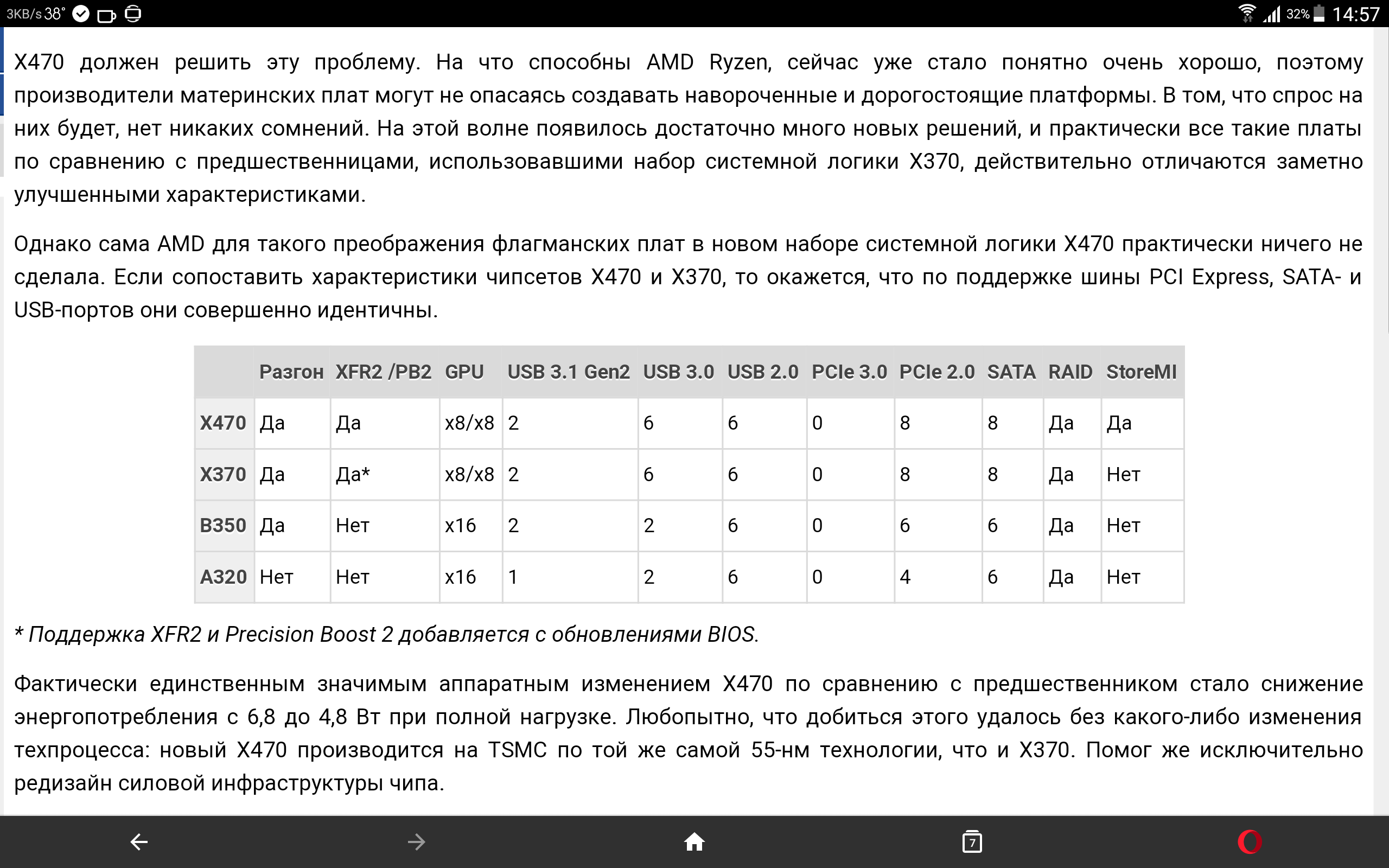 3KB/s 38° 32% 14:57

X470 должен решить эту проблему. На что способны AMD Ryzen, сейчас уже стало понятно очень хорошо, поэтому производители материнских плат могут не опасаясь создавать навороченные и дорогостоящие платформы. В том, что спрос на них будет, нет никаких сомнений. На этой волне появилось достаточно много новых решений, и практически все такие платы по сравнению с предшественницами, использовавшими набор системной логики X370, действительно отличаются заметно улучшенными характеристиками.

Однако сама AMD для такого преображения флагманских плат в новом наборе системной логики X470 практически ничего не сделала. Если сопоставить характеристики чипсетов X470 и X370, то окажется, что по поддержке шины PCI Express, SATA- и USB-портов они совершенно идентичны.

| | Разгон | XFR2 /PB2 | GPU | USB 3.1 Gen2 | USB 3.0 | USB 2.0 | PCIe 3.0 | PCIe 2.0 | SATA | RAID | StoreMI |
|---|---|---|---|---|---|---|---|---|---|---|---|
| X470 | Да | Да | x8/x8 | 2 | 6 | 6 | 0 | 8 | 8 | Да | Да |
| X370 | Да | Да* | x8/x8 | 2 | 6 | 6 | 0 | 8 | 8 | Да | Нет |
| B350 | Да | Нет | x16 | 2 | 2 | 6 | 0 | 6 | 6 | Да | Нет |
| A320 | Нет | Нет | x16 | 1 | 2 | 6 | 0 | 4 | 6 | Да | Нет |

* Поддержка XFR2 и Precision Boost 2 добавляется с обновлениями BIOS.

Фактически единственным значимым аппаратным изменением X470 по сравнению с предшественником стало снижение энергопотребления с 6,8 до 4,8 Вт при полной нагрузке. Любопытно, что добиться этого удалось без какого-либо изменения техпроцесса: новый X470 производится на TSMC по той же самой 55-нм технологии, что и X370. Помог же исключительно редизайн силовой инфраструктуры чипа.

7